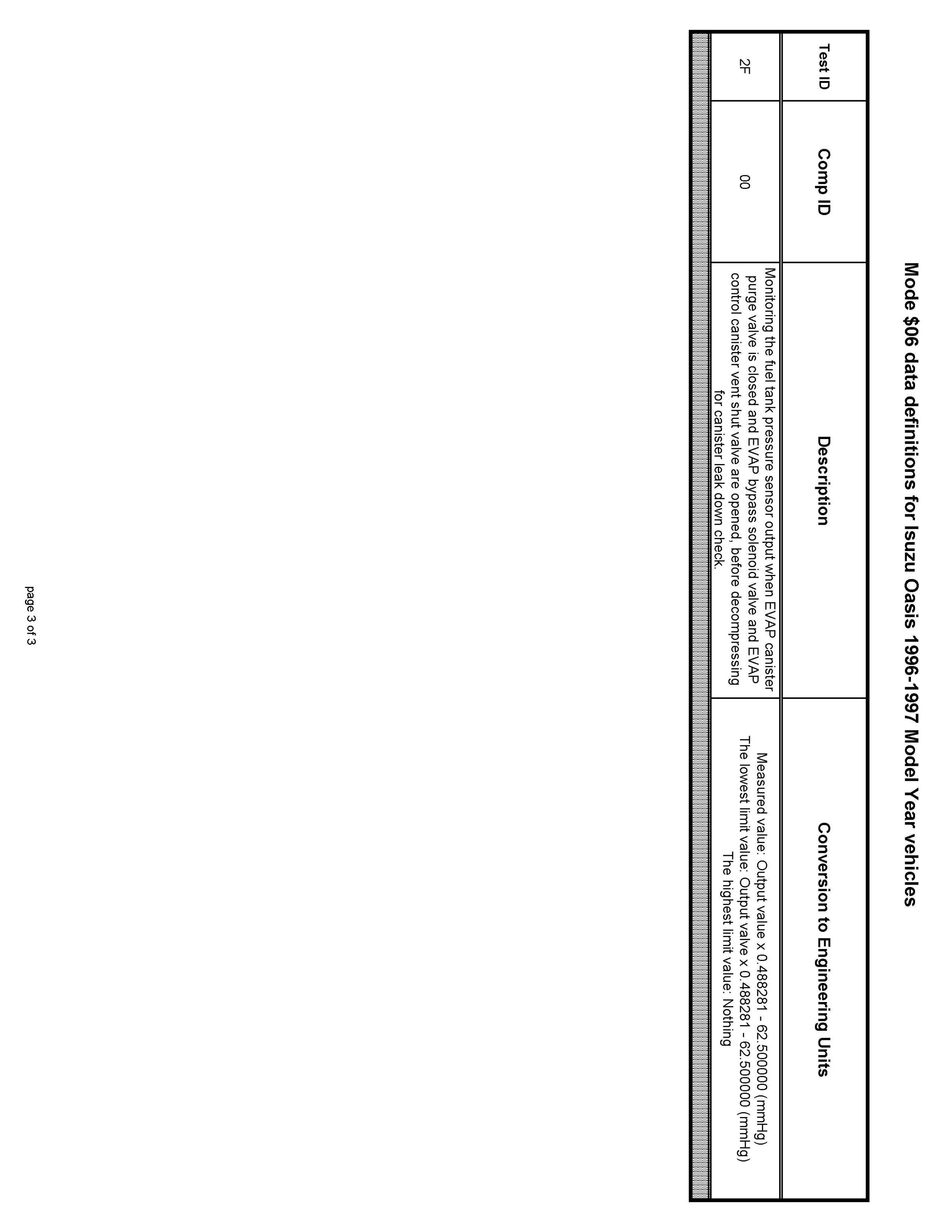 Mode \$06 data definitions for Isuzu Oasis 1996-1997 Model Year vehicles

| Test ID | Comp ID | Description | Conversion to Engineering Units |
|---|---|---|---|
| 2F | 00 | Monitoring the fuel tank pressure sensor output when EVAP canister purge valve is closed and EVAP bypass solenoid valve and EVAP control canister vent shut valve are opened, before decompressing for canister leak down check. | Measured value: Output value x 0.488281 - 62.500000 (mmHg) The lowest limit value: Output valve x 0.488281 - 62.500000 (mmHg) The highest limit value: Nothing |

page 3 of 3